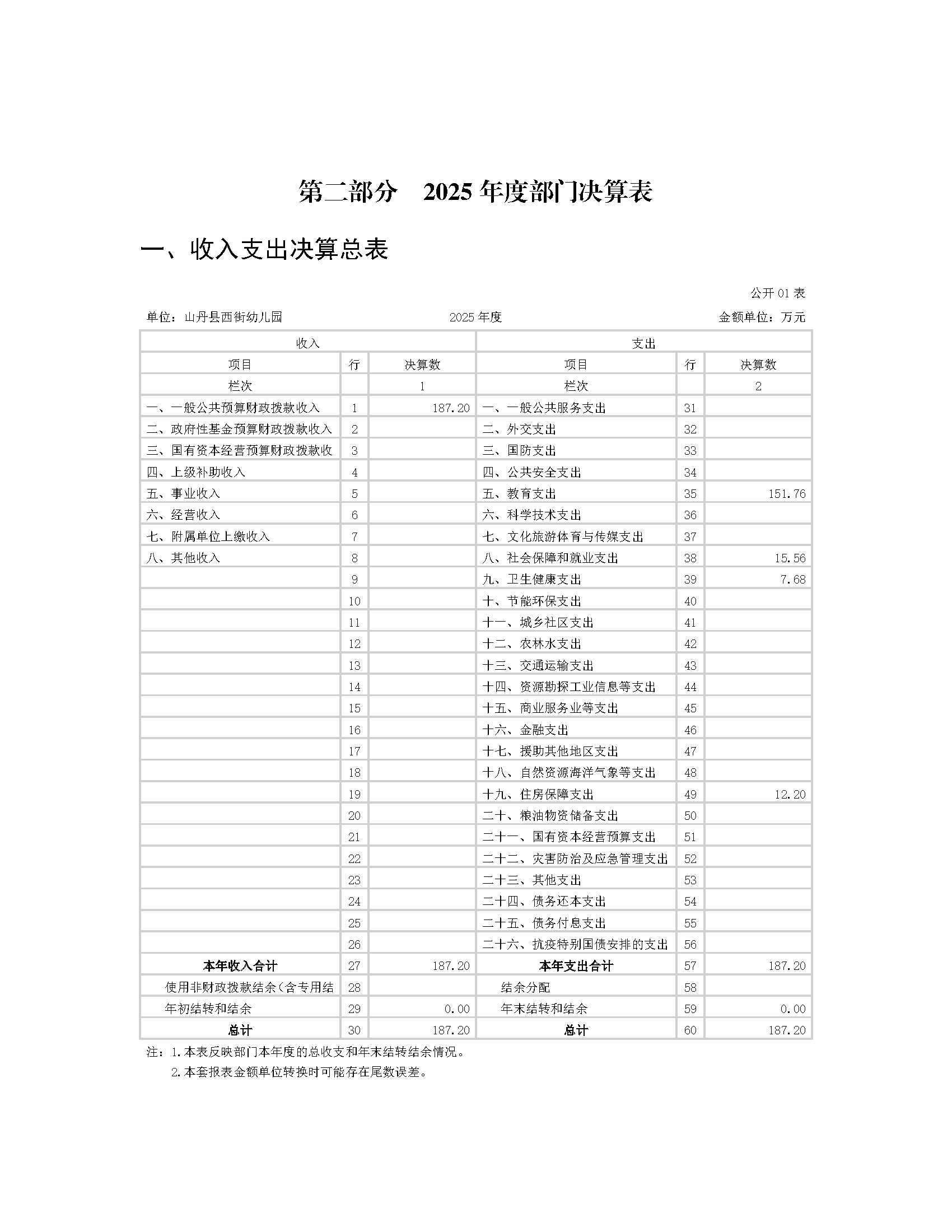 第二部分　2025 年度部门决算表

一、收入支出决算总表

公开 01 表

单位：山丹县西街幼儿园　　2025 年度　　金额单位：万元

| 收入 | | | 支出 | | |
|---|---|---|---|---|---|
| 项目 | 行 | 决算数 | 项目 | 行 | 决算数 |
| 栏次 | | 1 | 栏次 | | 2 |
| 一、一般公共预算财政拨款收入 | 1 | 187.20 | 一、一般公共服务支出 | 31 | |
| 二、政府性基金预算财政拨款收入 | 2 | | 二、外交支出 | 32 | |
| 三、国有资本经营预算财政拨款收 | 3 | | 三、国防支出 | 33 | |
| 四、上级补助收入 | 4 | | 四、公共安全支出 | 34 | |
| 五、事业收入 | 5 | | 五、教育支出 | 35 | 151.76 |
| 六、经营收入 | 6 | | 六、科学技术支出 | 36 | |
| 七、附属单位上缴收入 | 7 | | 七、文化旅游体育与传媒支出 | 37 | |
| 八、其他收入 | 8 | | 八、社会保障和就业支出 | 38 | 15.56 |
| | 9 | | 九、卫生健康支出 | 39 | 7.68 |
| | 10 | | 十、节能环保支出 | 40 | |
| | 11 | | 十一、城乡社区支出 | 41 | |
| | 12 | | 十二、农林水支出 | 42 | |
| | 13 | | 十三、交通运输支出 | 43 | |
| | 14 | | 十四、资源勘探工业信息等支出 | 44 | |
| | 15 | | 十五、商业服务业等支出 | 45 | |
| | 16 | | 十六、金融支出 | 46 | |
| | 17 | | 十七、援助其他地区支出 | 47 | |
| | 18 | | 十八、自然资源海洋气象等支出 | 48 | |
| | 19 | | 十九、住房保障支出 | 49 | 12.20 |
| | 20 | | 二十、粮油物资储备支出 | 50 | |
| | 21 | | 二十一、国有资本经营预算支出 | 51 | |
| | 22 | | 二十二、灾害防治及应急管理支出 | 52 | |
| | 23 | | 二十三、其他支出 | 53 | |
| | 24 | | 二十四、债务还本支出 | 54 | |
| | 25 | | 二十五、债务付息支出 | 55 | |
| | 26 | | 二十六、抗疫特别国债安排的支出 | 56 | |
| 本年收入合计 | 27 | 187.20 | 本年支出合计 | 57 | 187.20 |
| 使用非财政拨款结余(含专用结 | 28 | | 结余分配 | 58 | |
| 年初结转和结余 | 29 | 0.00 | 年末结转和结余 | 59 | 0.00 |
| 总计 | 30 | 187.20 | 总计 | 60 | 187.20 |

注：1.本表反映部门本年度的总收支和年末结转结余情况。
2.本套报表金额单位转换时可能存在尾数误差。